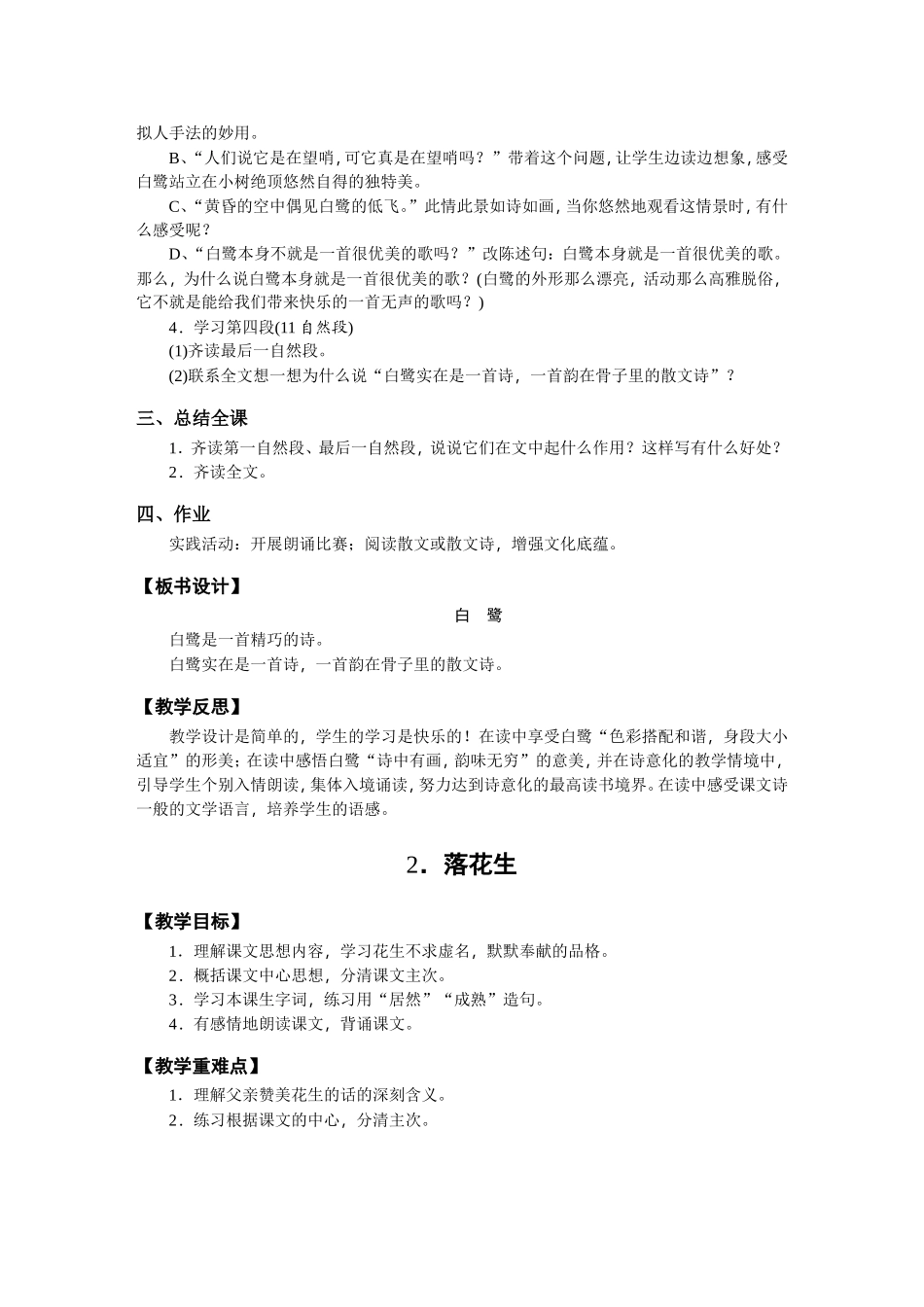 拟人手法的妙用。

B、“人们说它是在望哨，可它真是在望哨吗？”带着这个问题，让学生边读边想象，感受白鹭站立在小树绝顶悠然自得的独特美。

C、“黄昏的空中偶见白鹭的低飞。”此情此景如诗如画，当你悠然地观看这情景时，有什么感受呢？

D、“白鹭本身不就是一首很优美的歌吗？”改陈述句：白鹭本身就是一首很优美的歌。那么，为什么说白鹭本身就是一首很优美的歌？(白鹭的外形那么漂亮，活动那么高雅脱俗，它不就是能给我们带来快乐的一首无声的歌吗？)

4．学习第四段(11 自然段)

(1)齐读最后一自然段。

(2)联系全文想一想为什么说“白鹭实在是一首诗，一首韵在骨子里的散文诗”？

三、总结全课

1．齐读第一自然段、最后一自然段，说说它们在文中起什么作用？这样写有什么好处？

2．齐读全文。

四、作业

实践活动：开展朗诵比赛；阅读散文或散文诗，增强文化底蕴。

【板书设计】

白　鹭

白鹭是一首精巧的诗。

白鹭实在是一首诗，一首韵在骨子里的散文诗。

【教学反思】

教学设计是简单的，学生的学习是快乐的！在读中享受白鹭“色彩搭配和谐，身段大小适宜”的形美；在读中感悟白鹭“诗中有画，韵味无穷”的意美，并在诗意化的教学情境中，引导学生个别入情朗读，集体入境诵读，努力达到诗意化的最高读书境界。在读中感受课文诗一般的文学语言，培养学生的语感。

2．落花生

【教学目标】

1．理解课文思想内容，学习花生不求虚名，默默奉献的品格。

2．概括课文中心思想，分清课文主次。

3．学习本课生字词，练习用“居然”“成熟”造句。

4．有感情地朗读课文，背诵课文。

【教学重难点】

1．理解父亲赞美花生的话的深刻含义。

2．练习根据课文的中心，分清主次。